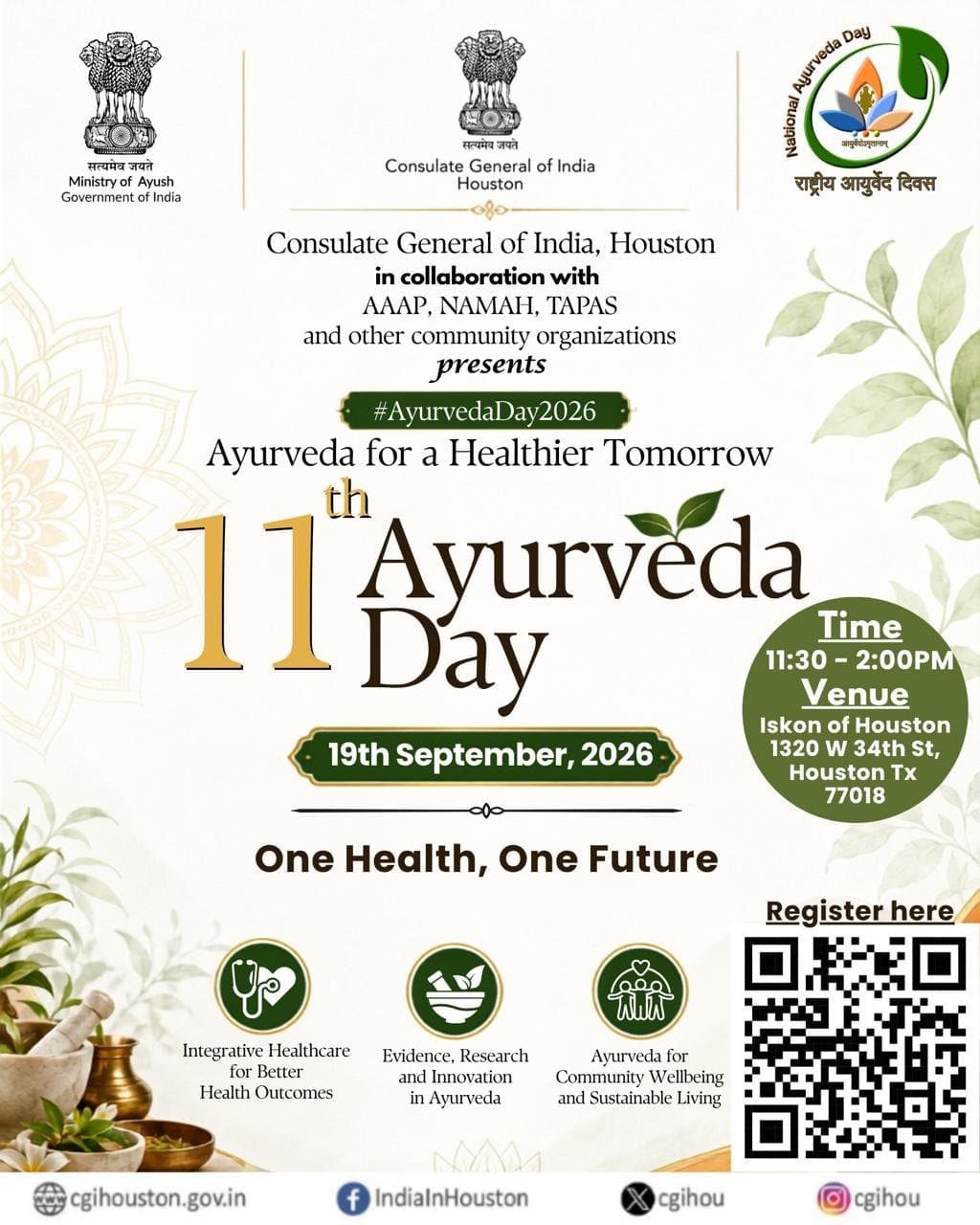 सत्यमेव जयते
Ministry of Ayush
Government of India

सत्यमेव जयते
Consulate General of India
Houston

National Ayurveda Day
आयुर्वेदोऽमृतानाम्
राष्ट्रीय आयुर्वेद दिवस

Consulate General of India, Houston
in collaboration with
AAAP, NAMAH, TAPAS
and other community organizations
presents

#AyurvedaDay2026

Ayurveda for a Healthier Tomorrow

11th Ayurveda Day

Time
11:30 - 2:00PM
Venue
Iskon of Houston
1320 W 34th St,
Houston Tx
77018

19th September, 2026

One Health, One Future

Register here

Integrative Healthcare for Better Health Outcomes

Evidence, Research and Innovation in Ayurveda

Ayurveda for Community Wellbeing and Sustainable Living

cgihouston.gov.in
IndiaInHouston
cgihou
cgihou